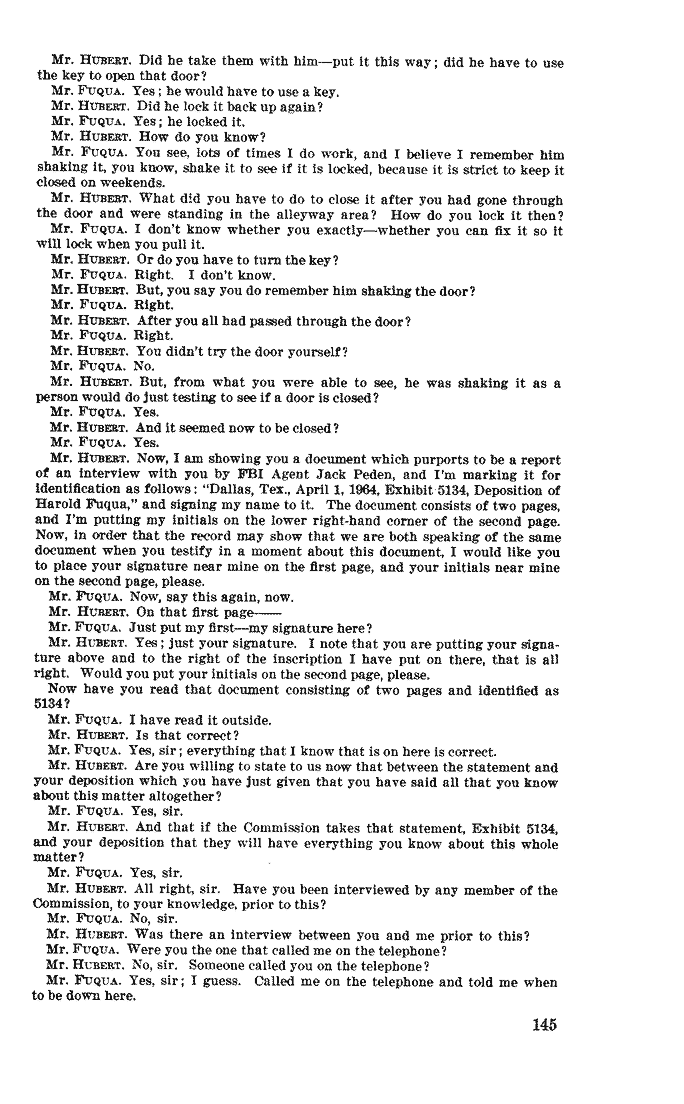 Mr. HUBERT. Did he take them with him—put it this way; did he have to use the key to open that door?

Mr. FUQUA. Yes; he would have to use a key.

Mr. HUBERT. Did he lock it back up again?

Mr. FUQUA. Yes; he locked it.

Mr. HUBERT. How do you know?

Mr. FUQUA. You see, lots of times I do work, and I believe I remember him shaking it, you know, shake it to see if it is locked, because it is strict to keep it closed on weekends.

Mr. HUBERT. What did you have to do to close it after you had gone through the door and were standing in the alleyway area? How do you lock it then?

Mr. FUQUA. I don't know whether you exactly—whether you can fix it so it will lock when you pull it.

Mr. HUBERT. Or do you have to turn the key?

Mr. FUQUA. Right. I don't know.

Mr. HUBERT. But, you say you do remember him shaking the door?

Mr. FUQUA. Right.

Mr. HUBERT. After you all had passed through the door?

Mr. FUQUA. Right.

Mr. HUBERT. You didn't try the door yourself?

Mr. FUQUA. No.

Mr. HUBERT. But, from what you were able to see, he was shaking it as a person would do just testing to see if a door is closed?

Mr. FUQUA. Yes.

Mr. HUBERT. And it seemed now to be closed?

Mr. FUQUA. Yes.

Mr. HUBERT. Now, I am showing you a document which purports to be a report of an interview with you by FBI Agent Jack Peden, and I'm marking it for identification as follows: "Dallas, Tex., April 1, 1964, Exhibit 5134, Deposition of Harold Fuqua," and signing my name to it. The document consists of two pages, and I'm putting my initials on the lower right-hand corner of the second page. Now, in order that the record may show that we are both speaking of the same document when you testify in a moment about this document, I would like you to place your signature near mine on the first page, and your initials near mine on the second page, please.

Mr. FUQUA. Now, say this again, now.

Mr. HUBERT. On that first page——

Mr. FUQUA. Just put my first—my signature here?

Mr. HUBERT. Yes; just your signature. I note that you are putting your signature above and to the right of the inscription I have put on there, that is all right. Would you put your initials on the second page, please.

Now have you read that document consisting of two pages and identified as 5134?

Mr. FUQUA. I have read it outside.

Mr. HUBERT. Is that correct?

Mr. FUQUA. Yes, sir; everything that I know that is on here is correct.

Mr. HUBERT. Are you willing to state to us now that between the statement and your deposition which you have just given that you have said all that you know about this matter altogether?

Mr. FUQUA. Yes, sir.

Mr. HUBERT. And that if the Commission takes that statement, Exhibit 5134, and your deposition that they will have everything you know about this whole matter?

Mr. FUQUA. Yes, sir.

Mr. HUBERT. All right, sir. Have you been interviewed by any member of the Commission, to your knowledge, prior to this?

Mr. FUQUA. No, sir.

Mr. HUBERT. Was there an interview between you and me prior to this?

Mr. FUQUA. Were you the one that called me on the telephone?

Mr. HUBERT. No, sir. Someone called you on the telephone?

Mr. FUQUA. Yes, sir; I guess. Called me on the telephone and told me when to be down here.

145